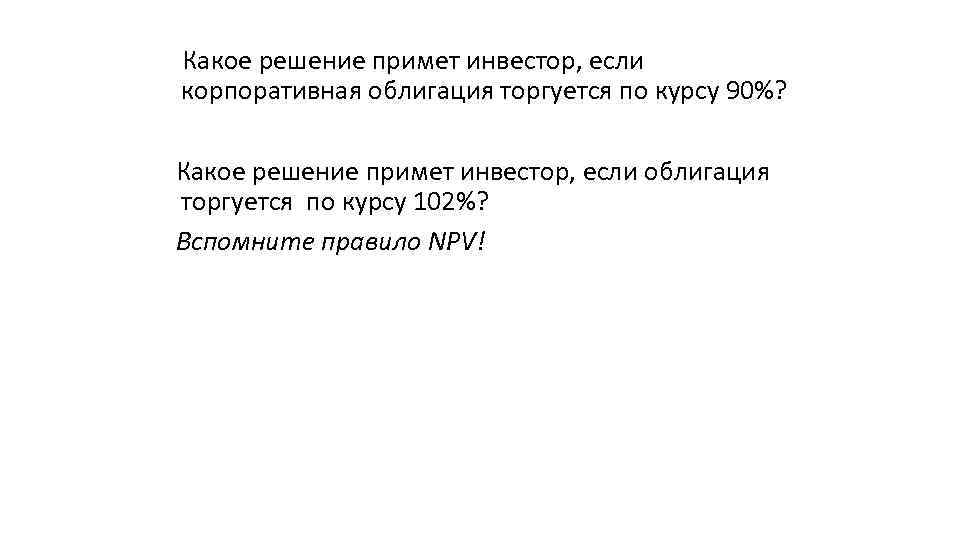 Какое решение примет инвестор, если корпоративная облигация торгуется по курсу 90%?

Какое решение примет инвестор, если облигация торгуется по курсу 102%?

Вспомните правило NPV!